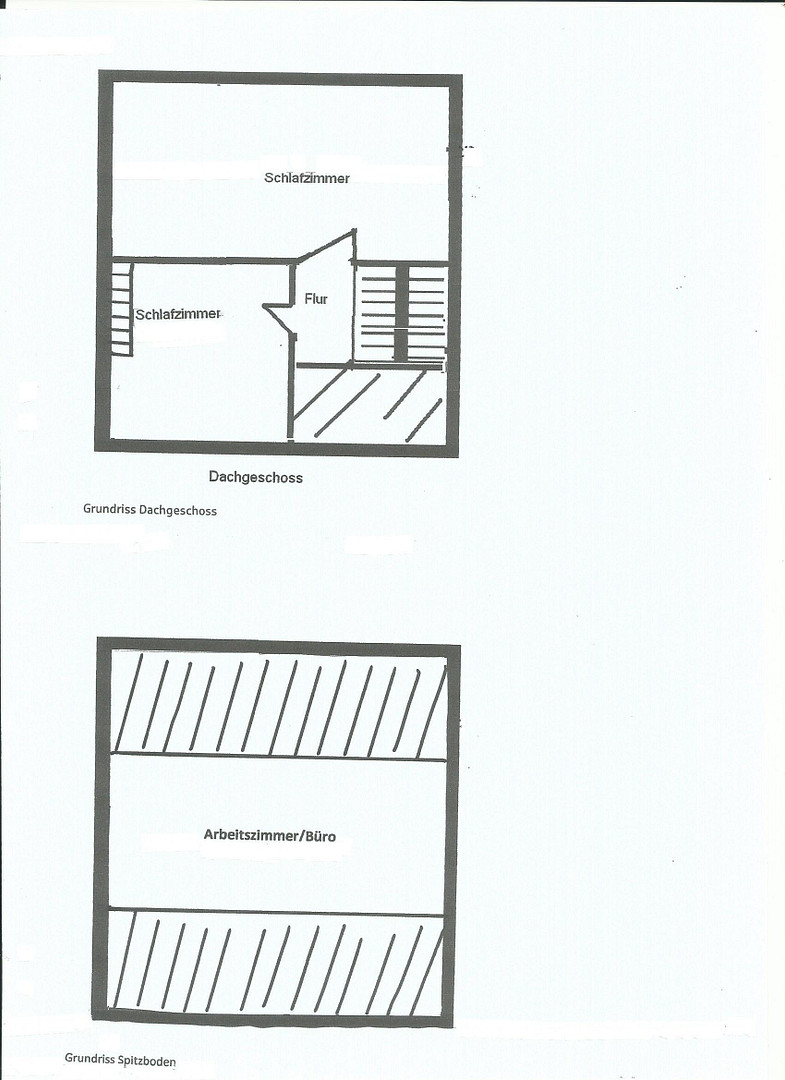 Schlafzimmer

Schlafzimmer

Flur

Dachgeschoss

Grundriss Dachgeschoss

Arbeitszimmer/Büro

Grundriss Spitzboden